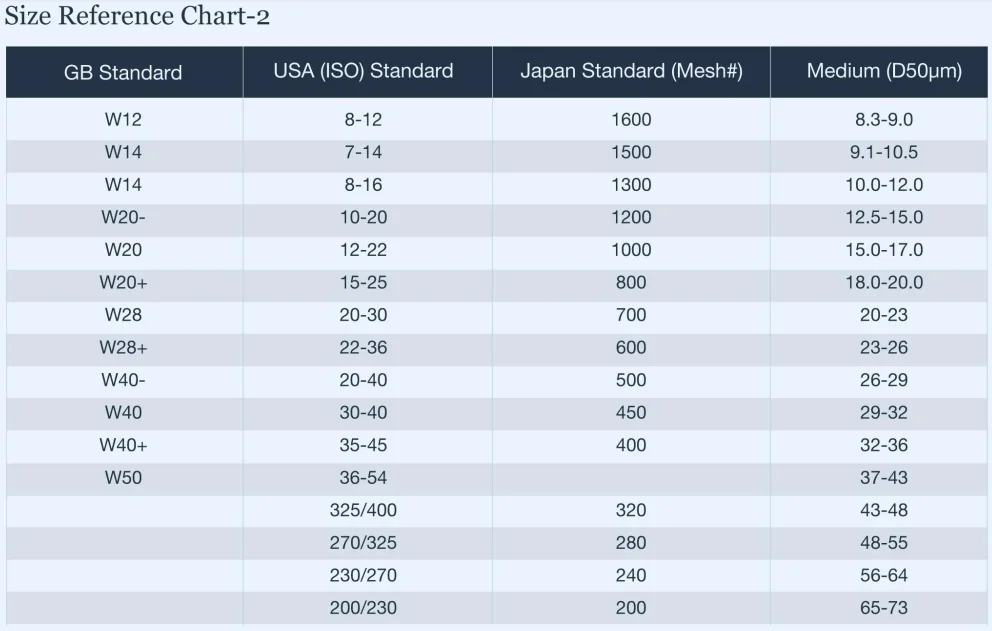 Size Reference Chart-2

| GB Standard | USA (ISO) Standard | Japan Standard (Mesh#) | Medium (D50μm) |
|---|---|---|---|
| W12 | 8-12 | 1600 | 8.3-9.0 |
| W14 | 7-14 | 1500 | 9.1-10.5 |
| W14 | 8-16 | 1300 | 10.0-12.0 |
| W20- | 10-20 | 1200 | 12.5-15.0 |
| W20 | 12-22 | 1000 | 15.0-17.0 |
| W20+ | 15-25 | 800 | 18.0-20.0 |
| W28 | 20-30 | 700 | 20-23 |
| W28+ | 22-36 | 600 | 23-26 |
| W40- | 20-40 | 500 | 26-29 |
| W40 | 30-40 | 450 | 29-32 |
| W40+ | 35-45 | 400 | 32-36 |
| W50 | 36-54 | | 37-43 |
| | 325/400 | 320 | 43-48 |
| | 270/325 | 280 | 48-55 |
| | 230/270 | 240 | 56-64 |
| | 200/230 | 200 | 65-73 |